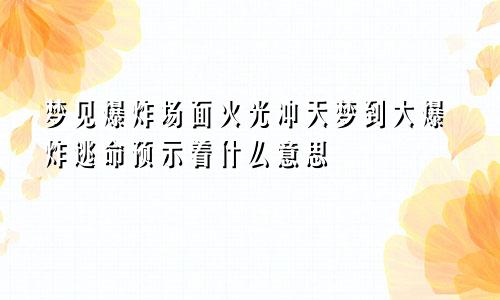 梦见爆炸场面火光冲天梦到大爆炸逃命预示着什么意思